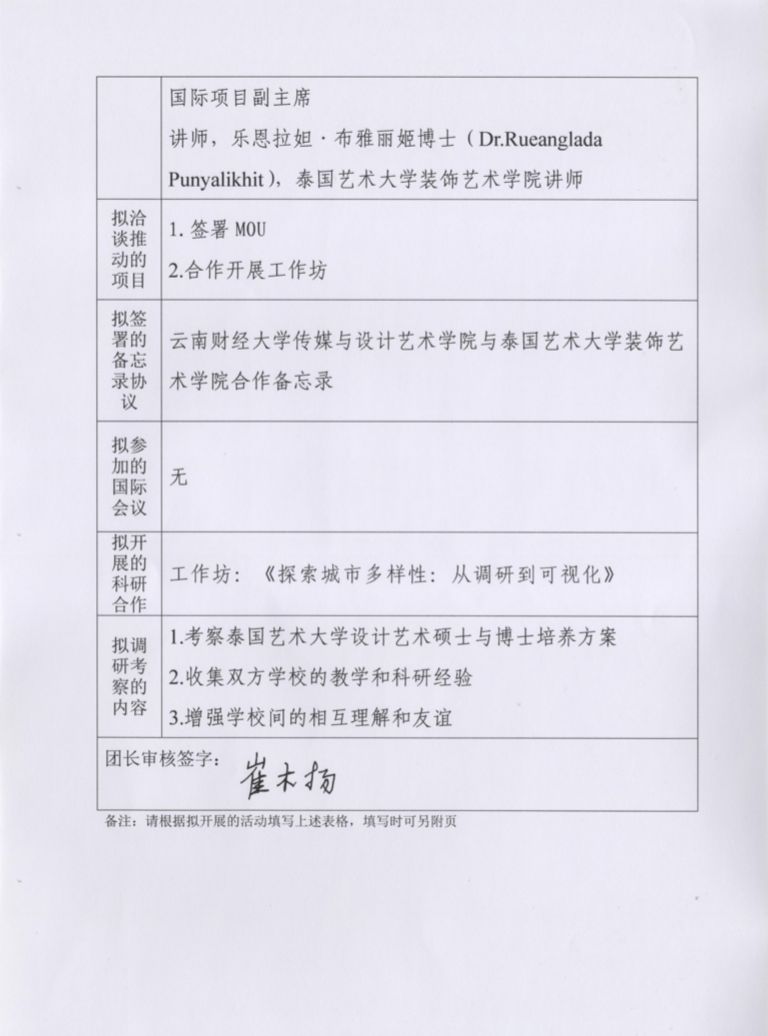 |  | 国际项目副主席<br>讲师，乐恩拉妲·布雅丽姬博士（Dr.Rueanglada Punyalikhit），泰国艺术大学装饰艺术学院讲师 |
|---|---|
| 拟洽谈推动的项目 | 1. 签署 MOU<br>2.合作开展工作坊 |
| 拟签署的备忘录协议 | 云南财经大学传媒与设计艺术学院与泰国艺术大学装饰艺术学院合作备忘录 |
| 拟参加的国际会议 | 无 |
| 拟开展的科研合作 | 工作坊：《探索城市多样性：从调研到可视化》 |
| 拟调研考察的内容 | 1.考察泰国艺术大学设计艺术硕士与博士培养方案<br>2.收集双方学校的教学和科研经验<br>3.增强学校间的相互理解和友谊 |
| 团长审核签字：崔木扬 |  |

备注：请根据拟开展的活动填写上述表格，填写时可另附页